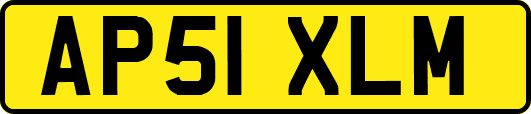 AP51 XLM